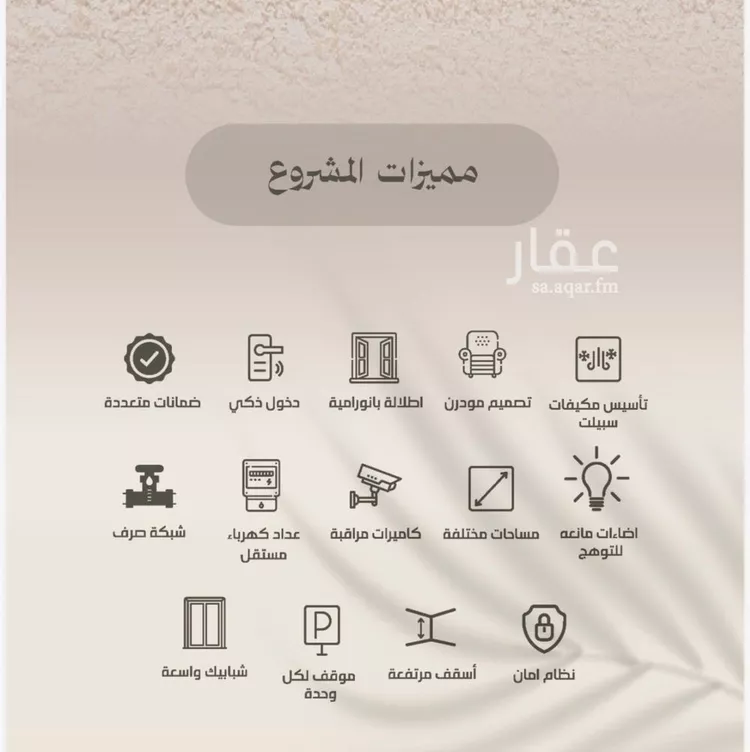 مميزات المشروع

عقار
sa.aqar.fm

تأسيس مكيفات سبيلت

تصميم مودرن

اطلالة بانورامية

دخول ذكي

ضمانات متعددة

اضاءات مانعه للتوهج

مساحات مختلفة

كاميرات مراقبة

عداد كهرباء مستقل

شبكة صرف

نظام امان

أسقف مرتفعة

موقف لكل وحدة

شبابيك واسعة